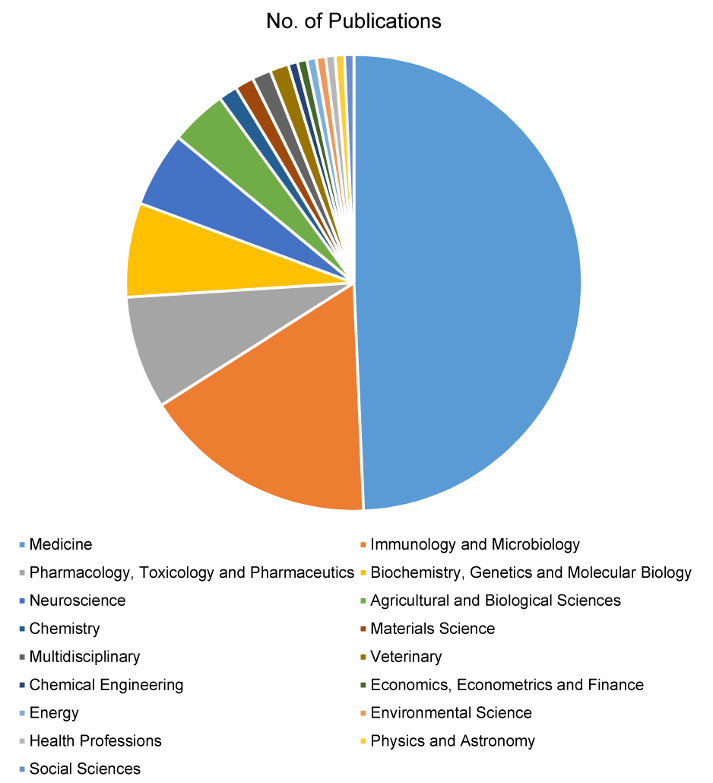 No. of Publications

Medicine
Immunology and Microbiology
Pharmacology, Toxicology and Pharmaceutics
Biochemistry, Genetics and Molecular Biology
Neuroscience
Agricultural and Biological Sciences
Chemistry
Materials Science
Multidisciplinary
Veterinary
Chemical Engineering
Economics, Econometrics and Finance
Energy
Environmental Science
Health Professions
Physics and Astronomy
Social Sciences